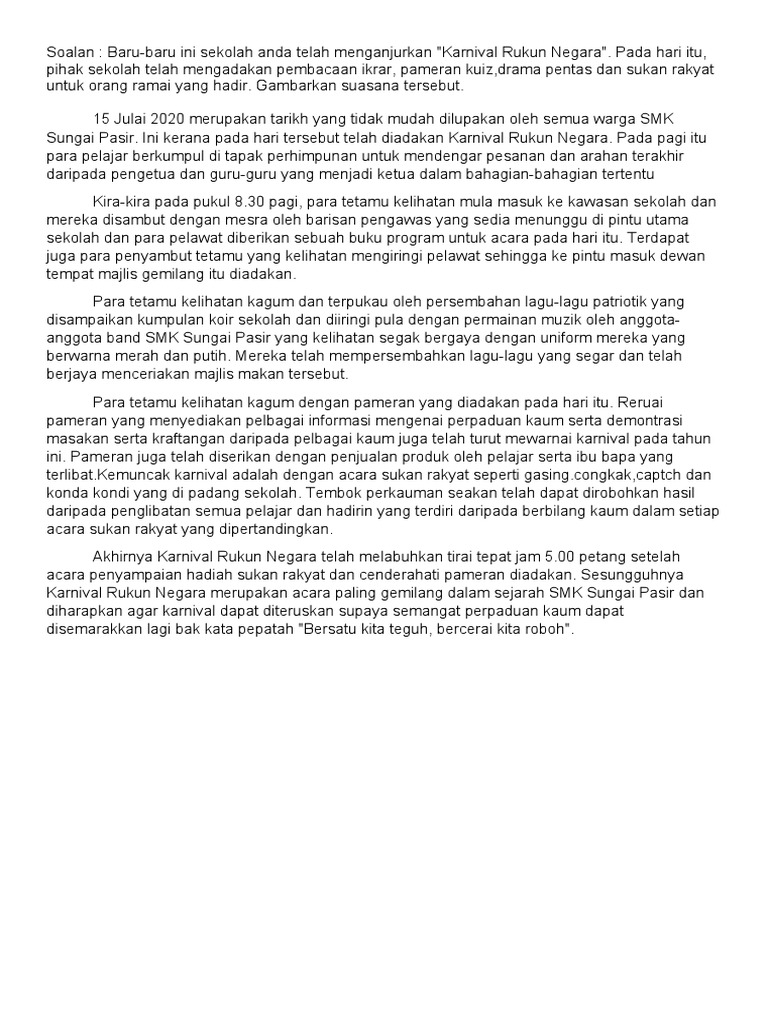 Soalan : Baru-baru ini sekolah anda telah menganjurkan "Karnival Rukun Negara". Pada hari itu, pihak sekolah telah mengadakan pembacaan ikrar, pameran kuiz,drama pentas dan sukan rakyat untuk orang ramai yang hadir. Gambarkan suasana tersebut.

15 Julai 2020 merupakan tarikh yang tidak mudah dilupakan oleh semua warga SMK Sungai Pasir. Ini kerana pada hari tersebut telah diadakan Karnival Rukun Negara. Pada pagi itu para pelajar berkumpul di tapak perhimpunan untuk mendengar pesanan dan arahan terakhir daripada pengetua dan guru-guru yang menjadi ketua dalam bahagian-bahagian tertentu

Kira-kira pada pukul 8.30 pagi, para tetamu kelihatan mula masuk ke kawasan sekolah dan mereka disambut dengan mesra oleh barisan pengawas yang sedia menunggu di pintu utama sekolah dan para pelawat diberikan sebuah buku program untuk acara pada hari itu. Terdapat juga para penyambut tetamu yang kelihatan mengiringi pelawat sehingga ke pintu masuk dewan tempat majlis gemilang itu diadakan.

Para tetamu kelihatan kagum dan terpukau oleh persembahan lagu-lagu patriotik yang disampaikan kumpulan koir sekolah dan diiringi pula dengan permainan muzik oleh anggota-anggota band SMK Sungai Pasir yang kelihatan segak bergaya dengan uniform mereka yang berwarna merah dan putih. Mereka telah mempersembahkan lagu-lagu yang segar dan telah berjaya menceriakan majlis makan tersebut.

Para tetamu kelihatan kagum dengan pameran yang diadakan pada hari itu. Reruai pameran yang menyediakan pelbagai informasi mengenai perpaduan kaum serta demontrasi masakan serta kraftangan daripada pelbagai kaum juga telah turut mewarnai karnival pada tahun ini. Pameran juga telah diserikan dengan penjualan produk oleh pelajar serta ibu bapa yang terlibat.Kemuncak karnival adalah dengan acara sukan rakyat seperti gasing.congkak,captch dan konda kondi yang di padang sekolah. Tembok perkauman seakan telah dapat dirobohkan hasil daripada penglibatan semua pelajar dan hadirin yang terdiri daripada berbilang kaum dalam setiap acara sukan rakyat yang dipertandingkan.

Akhirnya Karnival Rukun Negara telah melabuhkan tirai tepat jam 5.00 petang setelah acara penyampaian hadiah sukan rakyat dan cenderahati pameran diadakan. Sesungguhnya Karnival Rukun Negara merupakan acara paling gemilang dalam sejarah SMK Sungai Pasir dan diharapkan agar karnival dapat diteruskan supaya semangat perpaduan kaum dapat disemarakkan lagi bak kata pepatah "Bersatu kita teguh, bercerai kita roboh".